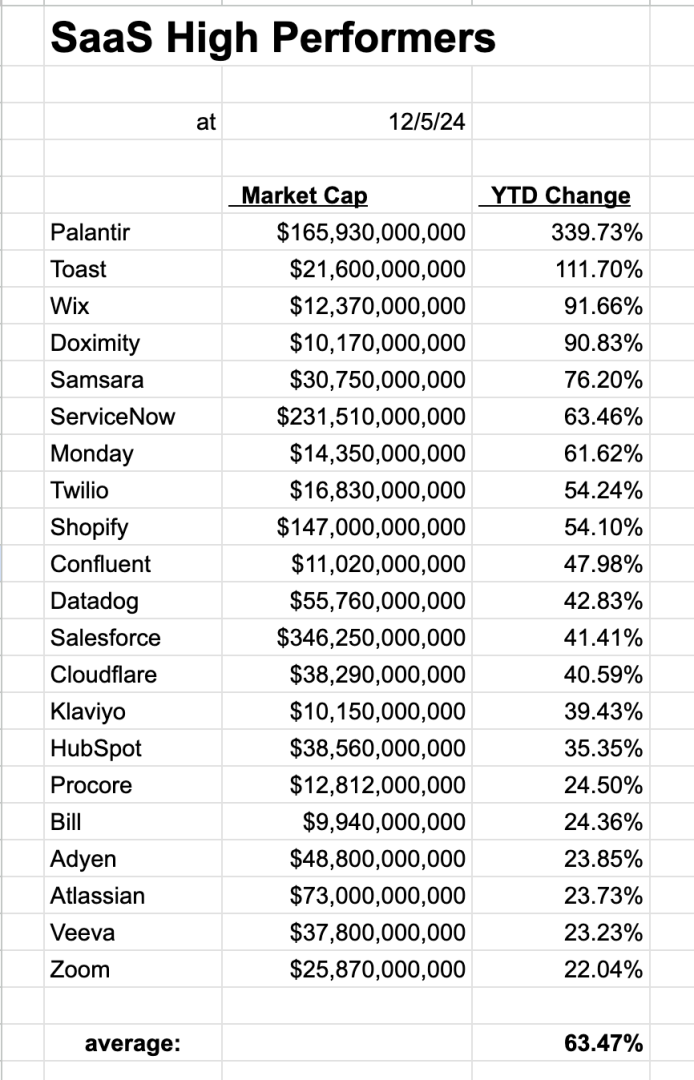 SaaS High Performers

at 12/5/24

| | Market Cap | YTD Change |
|---|---|---|
| Palantir | \$165,930,000,000 | 339.73% |
| Toast | \$21,600,000,000 | 111.70% |
| Wix | \$12,370,000,000 | 91.66% |
| Doximity | \$10,170,000,000 | 90.83% |
| Samsara | \$30,750,000,000 | 76.20% |
| ServiceNow | \$231,510,000,000 | 63.46% |
| Monday | \$14,350,000,000 | 61.62% |
| Twilio | \$16,830,000,000 | 54.24% |
| Shopify | \$147,000,000,000 | 54.10% |
| Confluent | \$11,020,000,000 | 47.98% |
| Datadog | \$55,760,000,000 | 42.83% |
| Salesforce | \$346,250,000,000 | 41.41% |
| Cloudflare | \$38,290,000,000 | 40.59% |
| Klaviyo | \$10,150,000,000 | 39.43% |
| HubSpot | \$38,560,000,000 | 35.35% |
| Procore | \$12,812,000,000 | 24.50% |
| Bill | \$9,940,000,000 | 24.36% |
| Adyen | \$48,800,000,000 | 23.85% |
| Atlassian | \$73,000,000,000 | 23.73% |
| Veeva | \$37,800,000,000 | 23.23% |
| Zoom | \$25,870,000,000 | 22.04% |
| average: | | 63.47% |